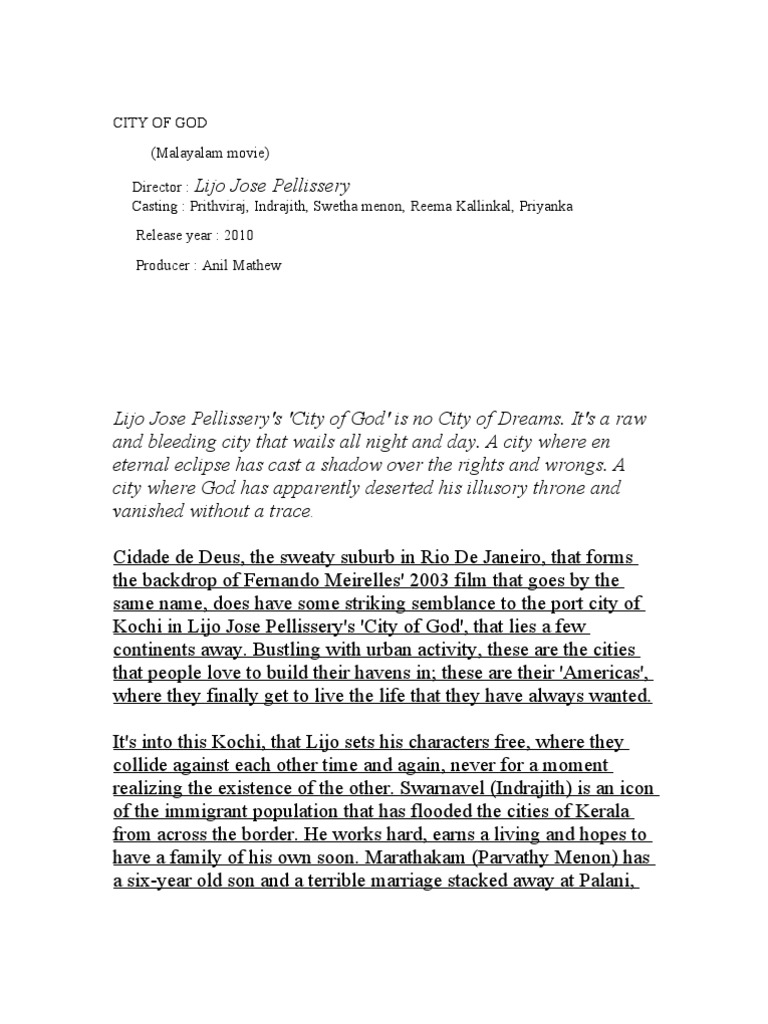 CITY OF GOD

(Malayalam movie)

Director : Lijo Jose Pellissery
Casting : Prithviraj, Indrajith, Swetha menon, Reema Kallinkal, Priyanka

Release year : 2010

Producer : Anil Mathew

Lijo Jose Pellissery's 'City of God' is no City of Dreams. It's a raw and bleeding city that wails all night and day. A city where en eternal eclipse has cast a shadow over the rights and wrongs. A city where God has apparently deserted his illusory throne and vanished without a trace.

Cidade de Deus, the sweaty suburb in Rio De Janeiro, that forms the backdrop of Fernando Meirelles' 2003 film that goes by the same name, does have some striking semblance to the port city of Kochi in Lijo Jose Pellissery's 'City of God', that lies a few continents away. Bustling with urban activity, these are the cities that people love to build their havens in; these are their 'Americas', where they finally get to live the life that they have always wanted.

It's into this Kochi, that Lijo sets his characters free, where they collide against each other time and again, never for a moment realizing the existence of the other. Swarnavel (Indrajith) is an icon of the immigrant population that has flooded the cities of Kerala from across the border. He works hard, earns a living and hopes to have a family of his own soon. Marathakam (Parvathy Menon) has a six-year old son and a terrible marriage stacked away at Palani,